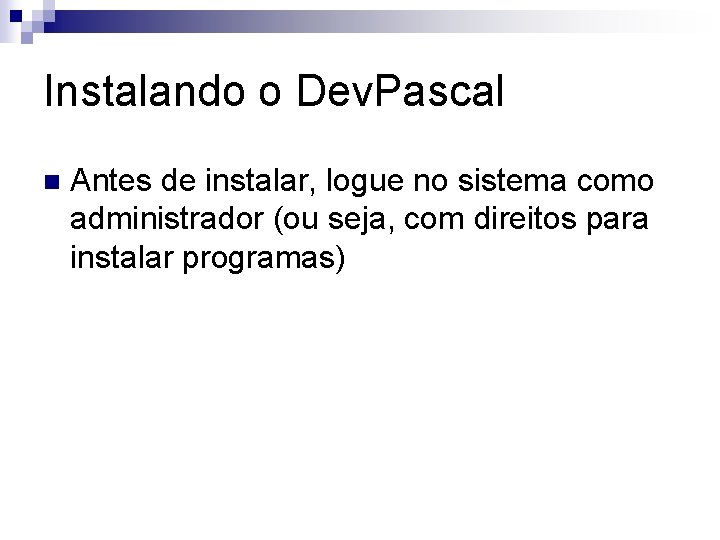 Instalando o DevPascal

Antes de instalar, logue no sistema como administrador (ou seja, com direitos para instalar programas)